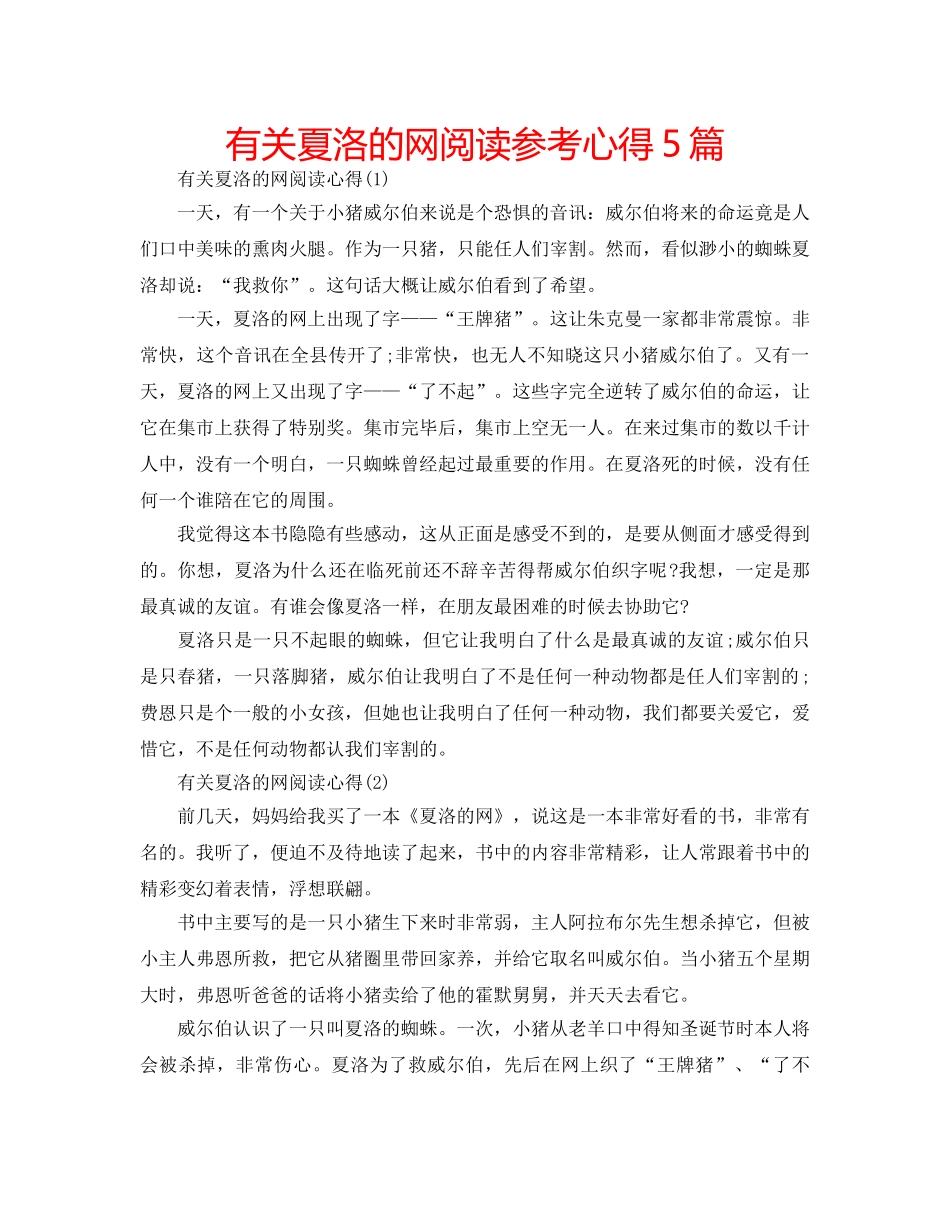 有关夏洛的网阅读参考心得5篇

有关夏洛的网阅读心得(1)

一天，有一个关于小猪威尔伯来说是个恐惧的音讯：威尔伯将来的命运竟是人们口中美味的熏肉火腿。作为一只猪，只能任人们宰割。然而，看似渺小的蜘蛛夏洛却说：“我救你”。这句话大概让威尔伯看到了希望。

一天，夏洛的网上出现了字——“王牌猪”。这让朱克曼一家都非常震惊。非常快，这个音讯在全县传开了;非常快，也无人不知晓这只小猪威尔伯了。又有一天，夏洛的网上又出现了字——“了不起”。这些字完全逆转了威尔伯的命运，让它在集市上获得了特别奖。集市完毕后，集市上空无一人。在来过集市的数以千计人中，没有一个明白，一只蜘蛛曾经起过最重要的作用。在夏洛死的时候，没有任何一个谁陪在它的周围。

我觉得这本书隐隐有些感动，这从正面是感受不到的，是要从侧面才感受得到的。你想，夏洛为什么还在临死前还不辞辛苦得帮威尔伯织字呢?我想，一定是那最真诚的友谊。有谁会像夏洛一样，在朋友最困难的时候去协助它?

夏洛只是一只不起眼的蜘蛛，但它让我明白了什么是最真诚的友谊;威尔伯只是只春猪，一只落脚猪，威尔伯让我明白了不是任何一种动物都是任人们宰割的;费恩只是个一般的小女孩，但她也让我明白了任何一种动物，我们都要关爱它，爱惜它，不是任何动物都认我们宰割的。

有关夏洛的网阅读心得(2)

前几天，妈妈给我买了一本《夏洛的网》，说这是一本非常好看的书，非常有名的。我听了，便迫不及待地读了起来，书中的内容非常精彩，让人常跟着书中的精彩变幻着表情，浮想联翩。

书中主要写的是一只小猪生下来时非常弱，主人阿拉布尔先生想杀掉它，但被小主人弗恩所救，把它从猪圈里带回家养，并给它取名叫威尔伯。当小猪五个星期大时，弗恩听爸爸的话将小猪卖给了他的霍默舅舅，并天天去看它。

威尔伯认识了一只叫夏洛的蜘蛛。一次，小猪从老羊口中得知圣诞节时本人将会被杀掉，非常伤心。夏洛为了救威尔伯，先后在网上织了“王牌猪”、“了不